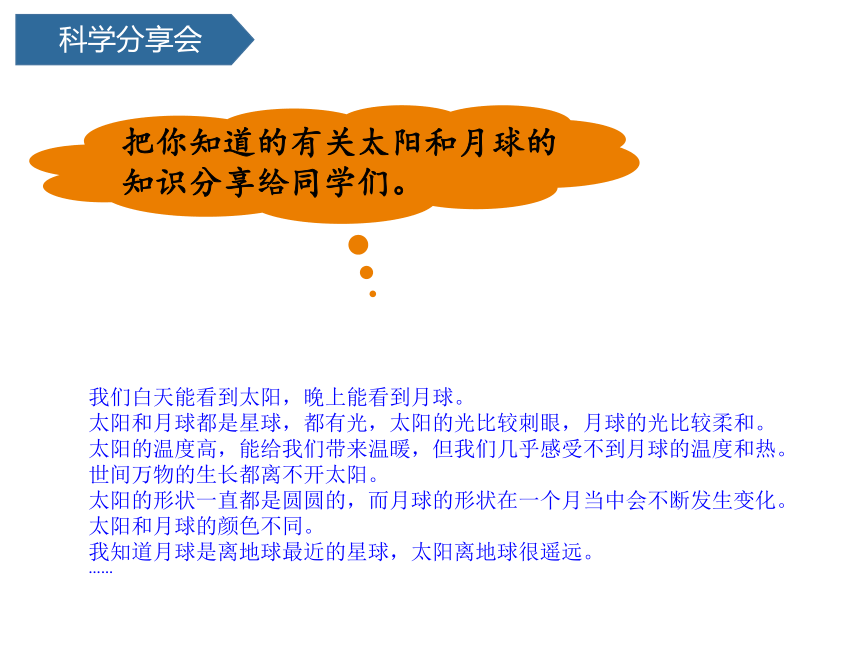 科学分享会

把你知道的有关太阳和月球的知识分享给同学们。

我们白天能看到太阳，晚上能看到月球。
太阳和月球都是星球，都有光，太阳的光比较刺眼，月球的光比较柔和。
太阳的温度高，能给我们带来温暖，但我们几乎感受不到月球的温度和热。
世间万物的生长都离不开太阳。
太阳的形状一直都是圆圆的，而月球的形状在一个月当中会不断发生变化。
太阳和月球的颜色不同。
我知道月球是离地球最近的星球，太阳离地球很遥远。
……